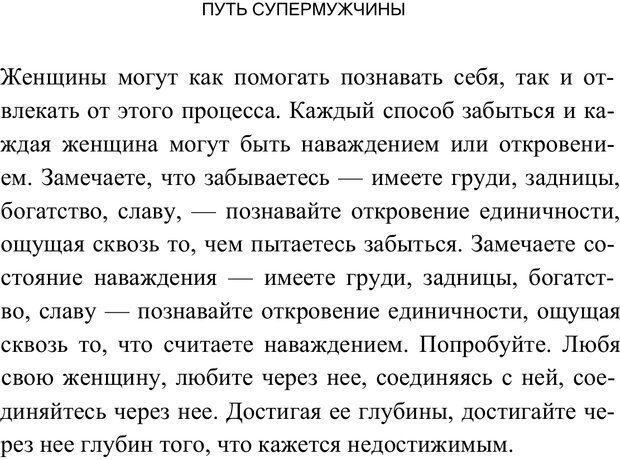 ПУТЬ СУПЕРМУЖЧИНЫ

Женщины могут как помогать познавать себя, так и отвлекать от этого процесса. Каждый способ забыться и каждая женщина могут быть наваждением или откровением. Замечаете, что забываетесь — имеете груди, задницы, богатство, славу, — познавайте откровение единичности, ощущая сквозь то, чем пытаетесь забыться. Замечаете состояние наваждения — имеете груди, задницы, богатство, славу — познавайте откровение единичности, ощущая сквозь то, что считаете наваждением. Попробуйте. Любя свою женщину, любите через нее, соединяясь с ней, соединяйтесь через нее. Достигая ее глубины, достигайте через нее глубин того, что кажется недостижимым.